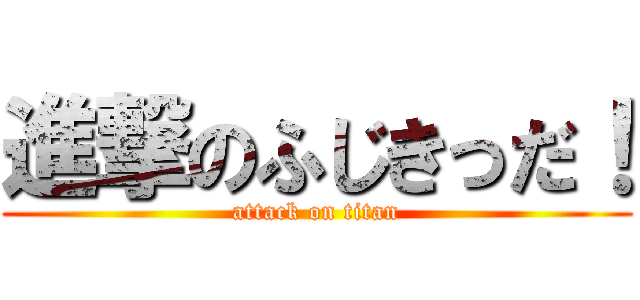 進撃のふじきっだ！
attack on titan